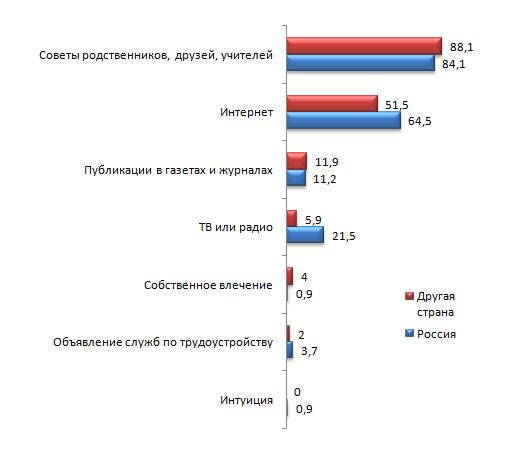 Советы родственников, друзей, учителей
88,1
84,1

Интернет
51,5
64,5

Публикации в газетах и журналах
11,9
11,2

ТВ или радио
5,9
21,5

Собственное влечение
4
0,9

Объявление служб по трудоустройству
2
3,7

Интуиция
0
0,9

Другая страна
Россия